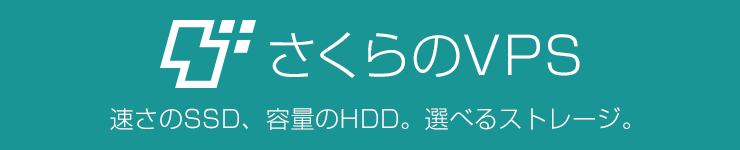 さくらのVPS

速さのSSD、容量のHDD。選べるストレージ。